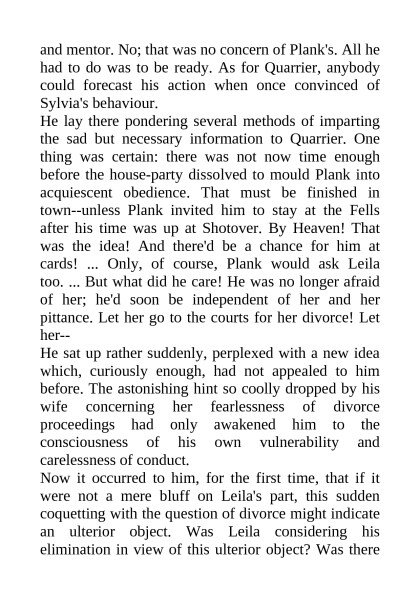 and mentor. No; that was no concern of Plank's. All he had to do was to be ready. As for Quarrier, anybody could forecast his action when once convinced of Sylvia's behaviour.

He lay there pondering several methods of imparting the sad but necessary information to Quarrier. One thing was certain: there was not now time enough before the house-party dissolved to mould Plank into acquiescent obedience. That must be finished in town--unless Plank invited him to stay at the Fells after his time was up at Shotover. By Heaven! That was the idea! And there'd be a chance for him at cards! ... Only, of course, Plank would ask Leila too. ... But what did he care! He was no longer afraid of her; he'd soon be independent of her and her pittance. Let her go to the courts for her divorce! Let her--

He sat up rather suddenly, perplexed with a new idea which, curiously enough, had not appealed to him before. The astonishing hint so coolly dropped by his wife concerning her fearlessness of divorce proceedings had only awakened him to the consciousness of his own vulnerability and carelessness of conduct.

Now it occurred to him, for the first time, that if it were not a mere bluff on Leila's part, this sudden coquetting with the question of divorce might indicate an ulterior object. Was Leila considering his elimination in view of this ulterior object? Was there